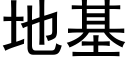 地基